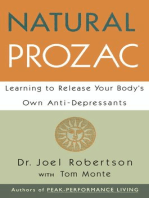 NATURAL
PROZAC

Learning to Release Your Body's Own Anti-Depressants

Dr. Joel Robertson
WITH Tom Monte

Authors of PEAK-PERFORMANCE LIVING